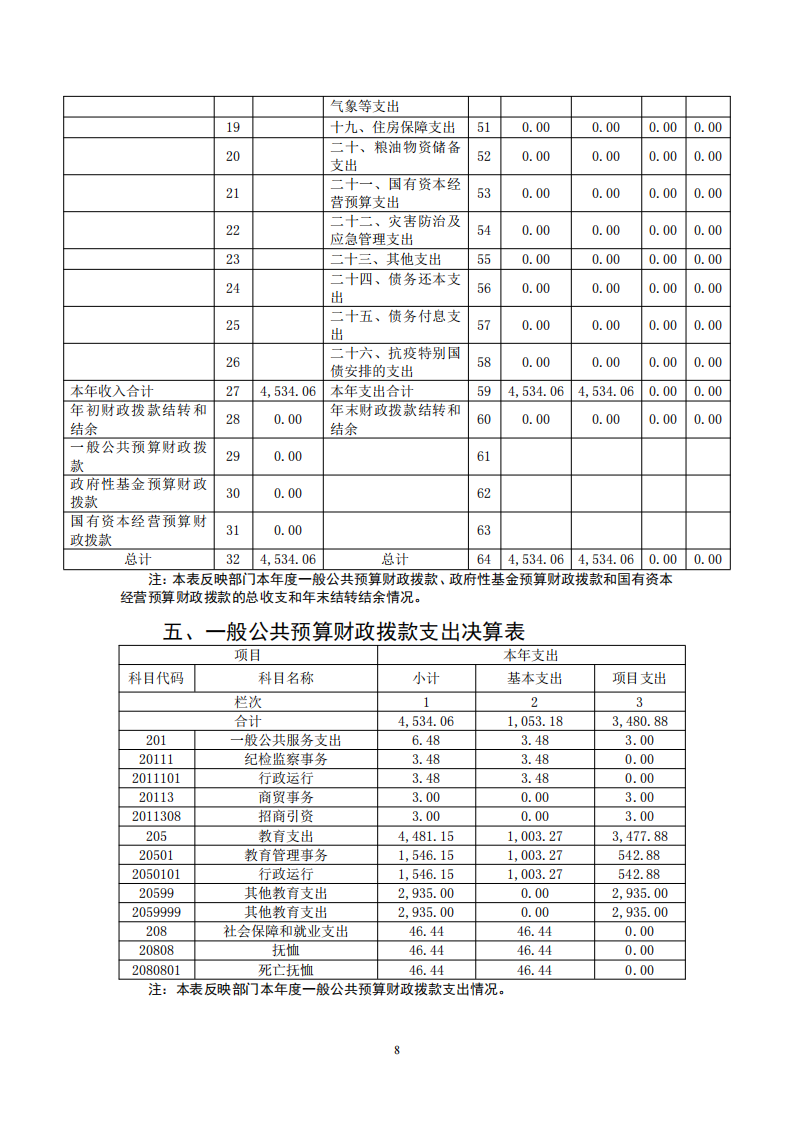 |  |  |  | 气象等支出 |  |  |  |  |  |
|---|---|---|---|---|---|---|---|---|
|  | 19 |  | 十九、住房保障支出 | 51 | 0.00 | 0.00 | 0.00 | 0.00 |
|  | 20 |  | 二十、粮油物资储备支出 | 52 | 0.00 | 0.00 | 0.00 | 0.00 |
|  | 21 |  | 二十一、国有资本经营预算支出 | 53 | 0.00 | 0.00 | 0.00 | 0.00 |
|  | 22 |  | 二十二、灾害防治及应急管理支出 | 54 | 0.00 | 0.00 | 0.00 | 0.00 |
|  | 23 |  | 二十三、其他支出 | 55 | 0.00 | 0.00 | 0.00 | 0.00 |
|  | 24 |  | 二十四、债务还本支出 | 56 | 0.00 | 0.00 | 0.00 | 0.00 |
|  | 25 |  | 二十五、债务付息支出 | 57 | 0.00 | 0.00 | 0.00 | 0.00 |
|  | 26 |  | 二十六、抗疫特别国债安排的支出 | 58 | 0.00 | 0.00 | 0.00 | 0.00 |
| 本年收入合计 | 27 | 4,534.06 | 本年支出合计 | 59 | 4,534.06 | 4,534.06 | 0.00 | 0.00 |
| 年初财政拨款结转和结余 | 28 | 0.00 | 年末财政拨款结转和结余 | 60 | 0.00 | 0.00 | 0.00 | 0.00 |
| 一般公共预算财政拨款 | 29 | 0.00 |  | 61 |  |  |  |  |
| 政府性基金预算财政拨款 | 30 | 0.00 |  | 62 |  |  |  |  |
| 国有资本经营预算财政拨款 | 31 | 0.00 |  | 63 |  |  |  |  |
| 总计 | 32 | 4,534.06 | 总计 | 64 | 4,534.06 | 4,534.06 | 0.00 | 0.00 |

注：本表反映部门本年度一般公共预算财政拨款、政府性基金预算财政拨款和国有资本经营预算财政拨款的总收支和年末结转结余情况。

五、一般公共预算财政拨款支出决算表

| 项目 |  | 本年支出 |  |  |
|---|---|---|---|---|
| 科目代码 | 科目名称 | 小计 | 基本支出 | 项目支出 |
| 栏次 |  | 1 | 2 | 3 |
| 合计 |  | 4,534.06 | 1,053.18 | 3,480.88 |
| 201 | 一般公共服务支出 | 6.48 | 3.48 | 3.00 |
| 20111 | 纪检监察事务 | 3.48 | 3.48 | 0.00 |
| 2011101 | 行政运行 | 3.48 | 3.48 | 0.00 |
| 20113 | 商贸事务 | 3.00 | 0.00 | 3.00 |
| 2011308 | 招商引资 | 3.00 | 0.00 | 3.00 |
| 205 | 教育支出 | 4,481.15 | 1,003.27 | 3,477.88 |
| 20501 | 教育管理事务 | 1,546.15 | 1,003.27 | 542.88 |
| 2050101 | 行政运行 | 1,546.15 | 1,003.27 | 542.88 |
| 20599 | 其他教育支出 | 2,935.00 | 0.00 | 2,935.00 |
| 2059999 | 其他教育支出 | 2,935.00 | 0.00 | 2,935.00 |
| 208 | 社会保障和就业支出 | 46.44 | 46.44 | 0.00 |
| 20808 | 抚恤 | 46.44 | 46.44 | 0.00 |
| 2080801 | 死亡抚恤 | 46.44 | 46.44 | 0.00 |

注：本表反映部门本年度一般公共预算财政拨款支出情况。

8